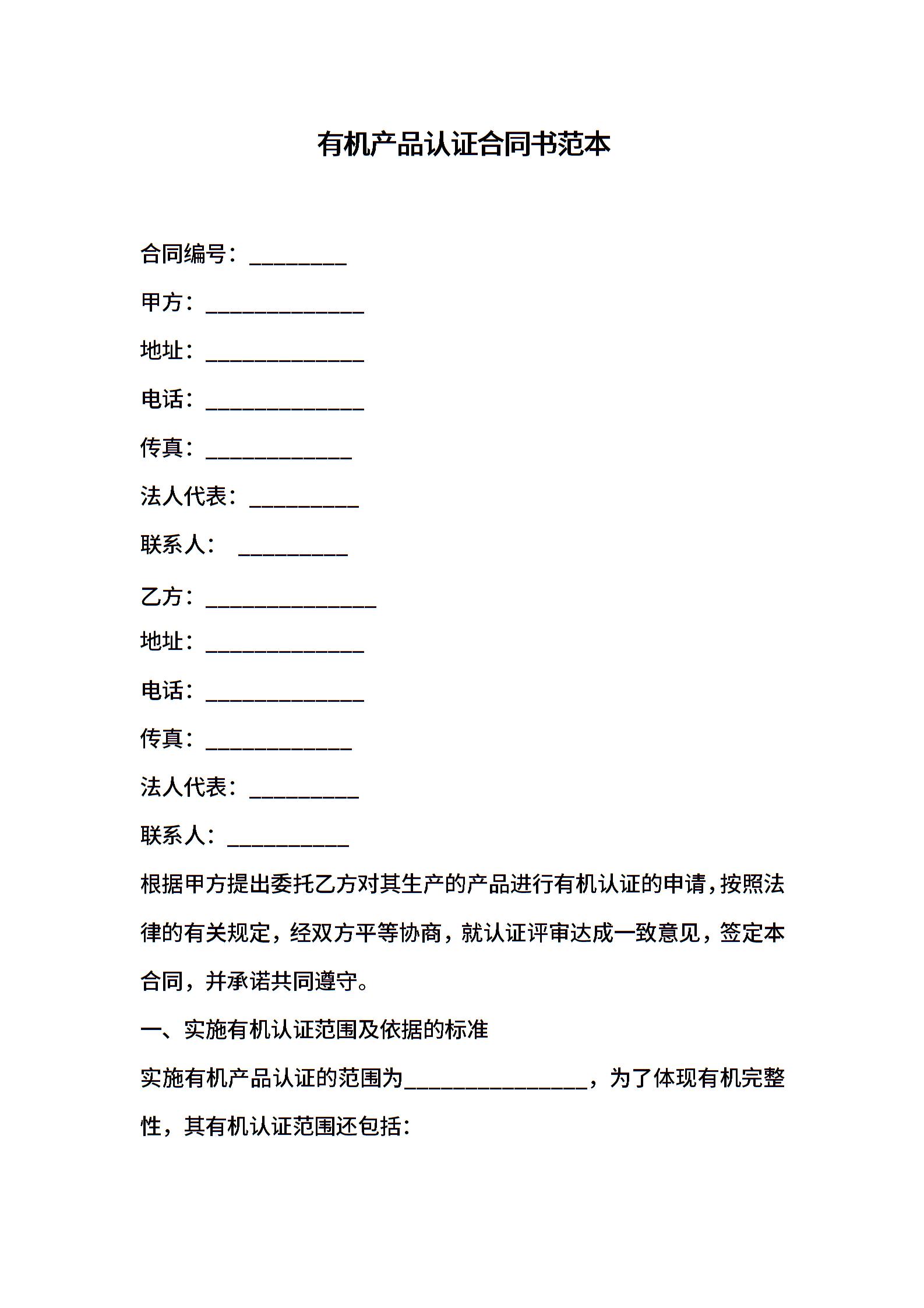 有机产品认证合同书范本

合同编号：________

甲方：_____________

地址：_____________

电话：_____________

传真：____________

法人代表：_________

联系人：  _________

乙方：______________

地址：_____________

电话：_____________

传真：____________

法人代表：_________

联系人：__________

根据甲方提出委托乙方对其生产的产品进行有机认证的申请，按照法律的有关规定，经双方平等协商，就认证评审达成一致意见，签定本合同，并承诺共同遵守。

一、实施有机认证范围及依据的标准

实施有机产品认证的范围为_______________，为了体现有机完整性，其有机认证范围还包括：